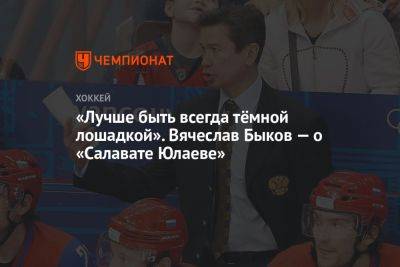 ЧЕМПИОНАТ

ХОККЕЙ

«Лучше быть всегда тёмной лошадкой». Вячеслав Быков — о «Салавате Юлаеве»